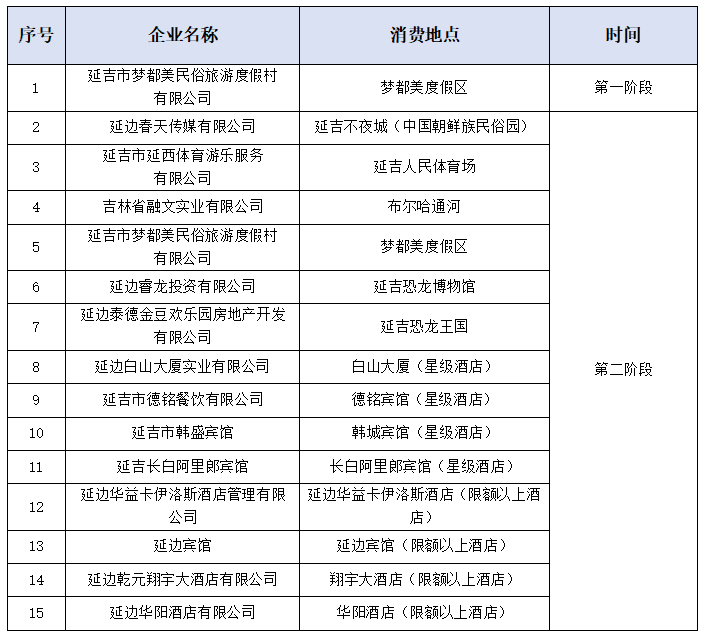 | 序号 | 企业名称 | 消费地点 | 时间 |
|---|---|---|---|
| 1 | 延吉市梦都美民俗旅游度假村有限公司 | 梦都美度假区 | 第一阶段 |
| 2 | 延边春天传媒有限公司 | 延吉不夜城（中国朝鲜族民俗园） | 第二阶段 |
| 3 | 延吉市延西体育游乐服务有限公司 | 延吉人民体育场 | |
| 4 | 吉林省融文实业有限公司 | 布尔哈通河 | |
| 5 | 延吉市梦都美民俗旅游度假村有限公司 | 梦都美度假区 | |
| 6 | 延边睿龙投资有限公司 | 延吉恐龙博物馆 | |
| 7 | 延边泰德金豆欢乐园房地产开发有限公司 | 延吉恐龙王国 | |
| 8 | 延边白山大厦实业有限公司 | 白山大厦（星级酒店） | |
| 9 | 延吉市德铭餐饮有限公司 | 德铭宾馆（星级酒店） | |
| 10 | 延吉市韩盛宾馆 | 韩城宾馆（星级酒店） | |
| 11 | 延吉长白阿里郎宾馆 | 长白阿里郎宾馆（星级酒店） | |
| 12 | 延边华益卡伊洛斯酒店管理有限公司 | 延边华益卡伊洛斯酒店（限额以上酒店） | |
| 13 | 延边宾馆 | 延边宾馆（限额以上酒店） | |
| 14 | 延边乾元翔宇大酒店有限公司 | 翔宇大酒店（限额以上酒店） | |
| 15 | 延边华阳酒店有限公司 | 华阳酒店（限额以上酒店） | |